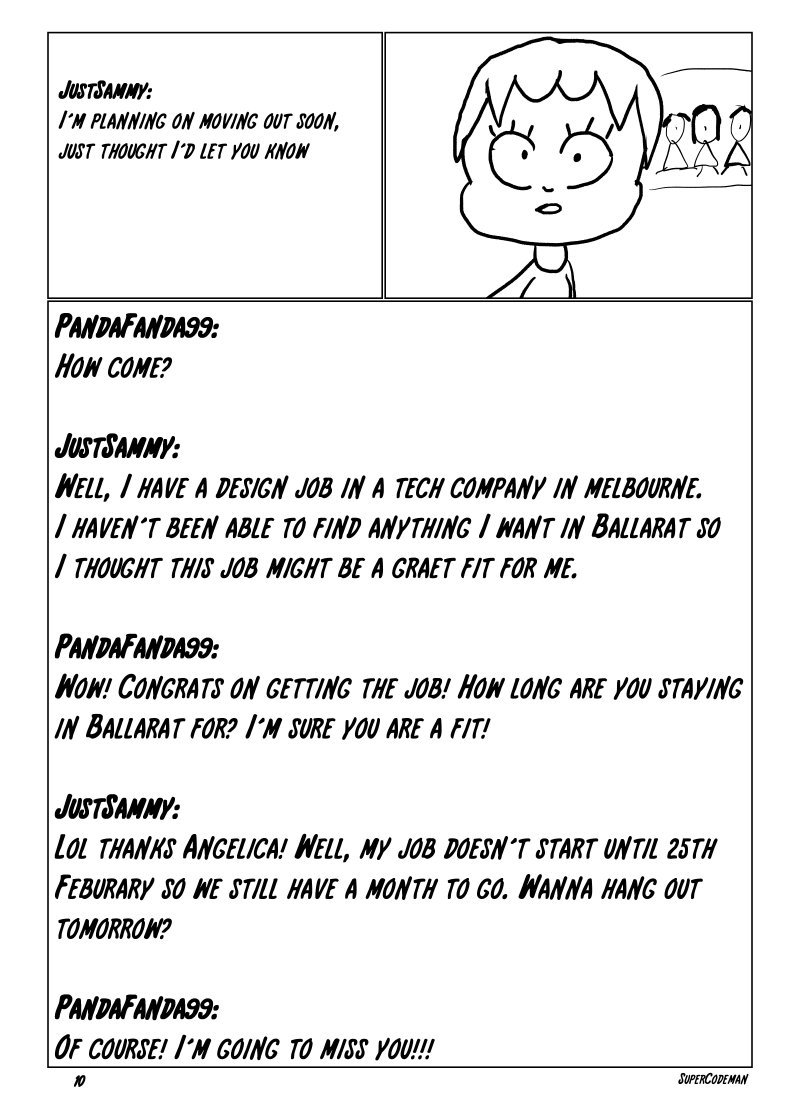 JustSammy:
I'm planning on moving out soon, just thought I'd let you know

PandaFanda99:
How come?

JustSammy:
Well, I have a design job in a tech company in melbourne. I haven't been able to find anything I want in Ballarat so I thought this job might be a graet fit for me.

PandaFanda99:
Wow! Congrats on getting the job! How long are you staying in Ballarat for? I'm sure you are a fit!

JustSammy:
Lol thanks Angelica! Well, my job doesn't start until 25th Feburary so we still have a month to go. Wanna hang out tomorrow?

PandaFanda99:
Of course! I'm going to miss you!!!

10

SuperCodeman